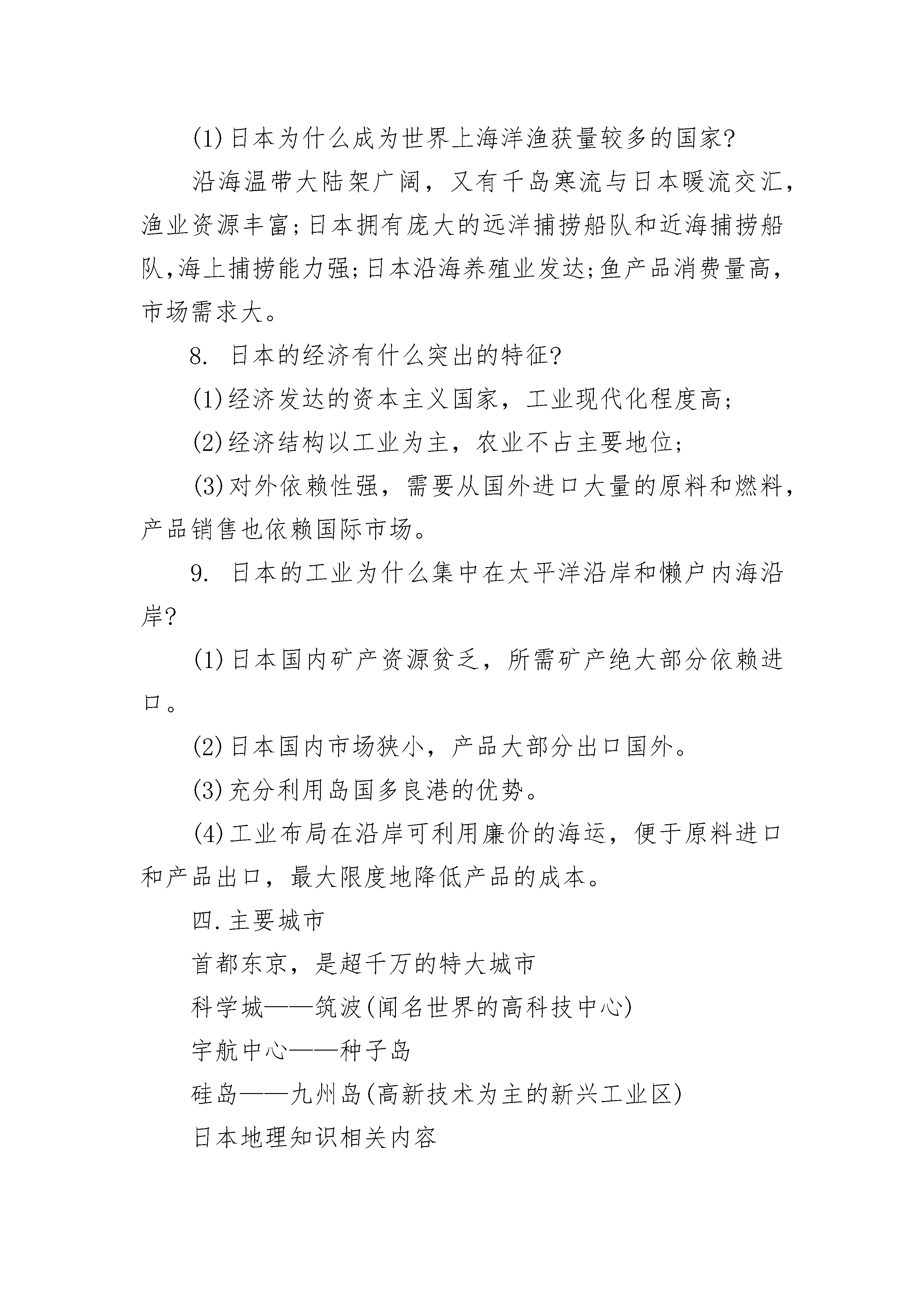 (1)日本为什么成为世界上海洋渔获量较多的国家?

沿海温带大陆架广阔，又有千岛寒流与日本暖流交汇，渔业资源丰富;日本拥有庞大的远洋捕捞船队和近海捕捞船队,海上捕捞能力强;日本沿海养殖业发达;鱼产品消费量高，市场需求大。

8. 日本的经济有什么突出的特征?

(1)经济发达的资本主义国家，工业现代化程度高;

(2)经济结构以工业为主，农业不占主要地位;

(3)对外依赖性强，需要从国外进口大量的原料和燃料，产品销售也依赖国际市场。

9. 日本的工业为什么集中在太平洋沿岸和懒户内海沿岸?

(1)日本国内矿产资源贫乏，所需矿产绝大部分依赖进口。

(2)日本国内市场狭小，产品大部分出口国外。

(3)充分利用岛国多良港的优势。

(4)工业布局在沿岸可利用廉价的海运，便于原料进口和产品出口，最大限度地降低产品的成本。

四.主要城市

首都东京，是超千万的特大城市

科学城——筑波(闻名世界的高科技中心)

宇航中心——种子岛

硅岛——九州岛(高新技术为主的新兴工业区)

日本地理知识相关内容